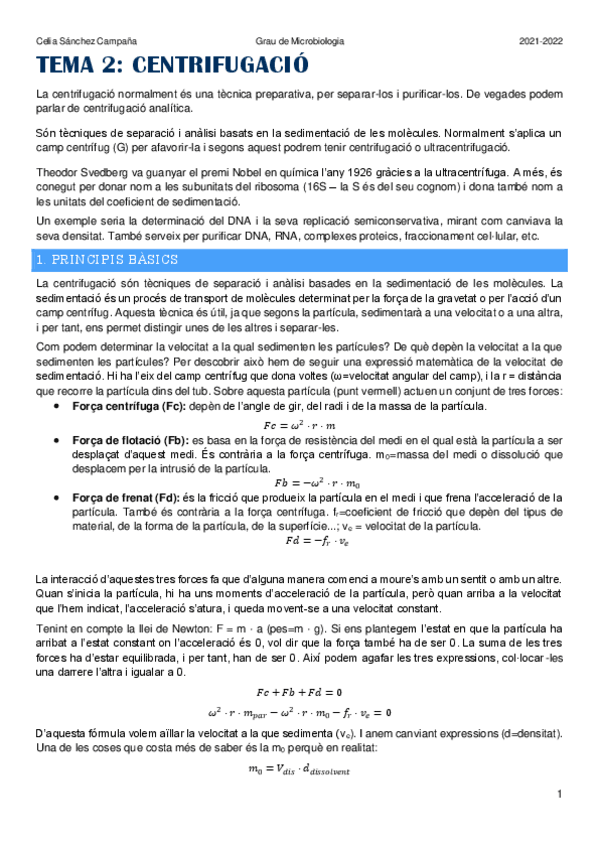 Celia Sánchez Campaña    Grau de Microbiologia    2021-2022

TEMA 2: CENTRIFUGACIÓ

La centrifugació normalment és una tècnica preparativa, per separar-los i purificar-los. De vegades podem parlar de centrifugació analítica.

Són tècniques de separació i anàlisi basats en la sedimentació de les molècules. Normalment s'aplica un camp centrífug (G) per afavorir-la i segons aquest podrem tenir centrifugació o ultracentrifugació.

Theodor Svedberg va guanyar el premi Nobel en química l'any 1926 gràcies a la ultracentrífuga. A més, és conegut per donar nom a les subunitats del ribosoma (16S – la S és del seu cognom) i dona també nom a les unitats del coeficient de sedimentació.

Un exemple seria la determinació del DNA i la seva replicació semiconservativa, mirant com canviava la seva densitat. També serveix per purificar DNA, RNA, complexes proteics, fraccionament cel·lular, etc.

1. PRINCIPIS BÀSICS

La centrifugació són tècniques de separació i anàlisi basades en la sedimentació de les molècules. La sedimentació és un procés de transport de molècules determinat per la força de la gravetat o per l'acció d'un camp centrífug. Aquesta tècnica és útil, ja que segons la partícula, sedimentarà a una velocitat o a una altra, i per tant, ens permet distingir unes de les altres i separar-les.

Com podem determinar la velocitat a la qual sedimenten les partícules? De què depèn la velocitat a la que sedimenten les partícules? Per descobrir això hem de seguir una expressió matemàtica de la velocitat de sedimentació. Hi ha l'eix del camp centrífug que dona voltes (ω=velocitat angular del camp), i la r = distància que recorre la partícula dins del tub. Sobre aquesta partícula (punt vermell) actuen un conjunt de tres forces:

• Força centrífuga (Fc): depèn de l'angle de gir, del radi i de la massa de la partícula.
$Fc = \omega^2 \cdot r \cdot m$

• Força de flotació (Fb): es basa en la força de resistència del medi en el qual està la partícula a ser desplaçat d'aquest medi. És contrària a la força centrífuga. $m_0$=massa del medi o dissolució que desplacem per la intrusió de la partícula.
$Fb = -\omega^2 \cdot r \cdot m_0$

• Força de frenat (Fd): és la fricció que produeix la partícula en el medi i que frena l'acceleració de la partícula. També és contrària a la força centrífuga. $f_r$=coeficient de fricció que depèn del tipus de material, de la forma de la partícula, de la superfície...; $v_e$ = velocitat de la partícula.
$Fd = -f_r \cdot v_e$

La interacció d'aquestes tres forces fa que d'alguna manera comenci a moure's amb un sentit o amb un altre. Quan s'inicia la partícula, hi ha uns moments d'acceleració de la partícula, però quan arriba a la velocitat que l'hem indicat, l'acceleració s'atura, i queda movent-se a una velocitat constant.

Tenint en compte la llei de Newton: F = m · a (pes=m · g). Si ens plantegem l'estat en que la partícula ha arribat a l'estat constant on l'acceleració és 0, vol dir que la força també ha de ser 0. La suma de les tres forces ha d'estar equilibrada, i per tant, han de ser 0. Així podem agafar les tres expressions, col·locar-les una darrere l'altra i igualar a 0.

$Fc + Fb + Fd = 0$

$\omega^2 \cdot r \cdot m_{par} - \omega^2 \cdot r \cdot m_0 - f_r \cdot v_e = 0$

D'aquesta fórmula volem aïllar la velocitat a la que sedimenta ($v_e$). I anem canviant expressions (d=densitat). Una de les coses que costa més de saber és la $m_0$ perquè en realitat:

$m_0 = V_{dis} \cdot d_{dissolvent}$

1